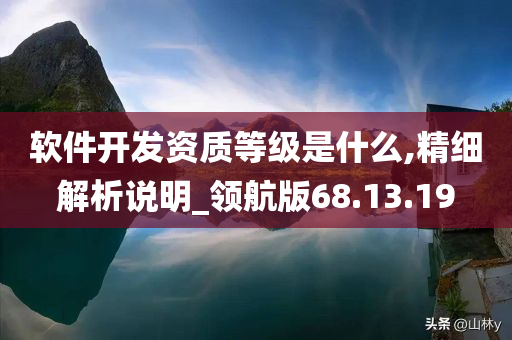 软件开发资质等级是什么,精细解析说明_领航版68.13.19

头条 @山林y